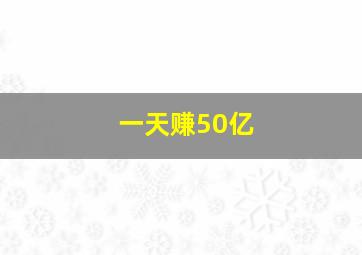 一天赚50亿